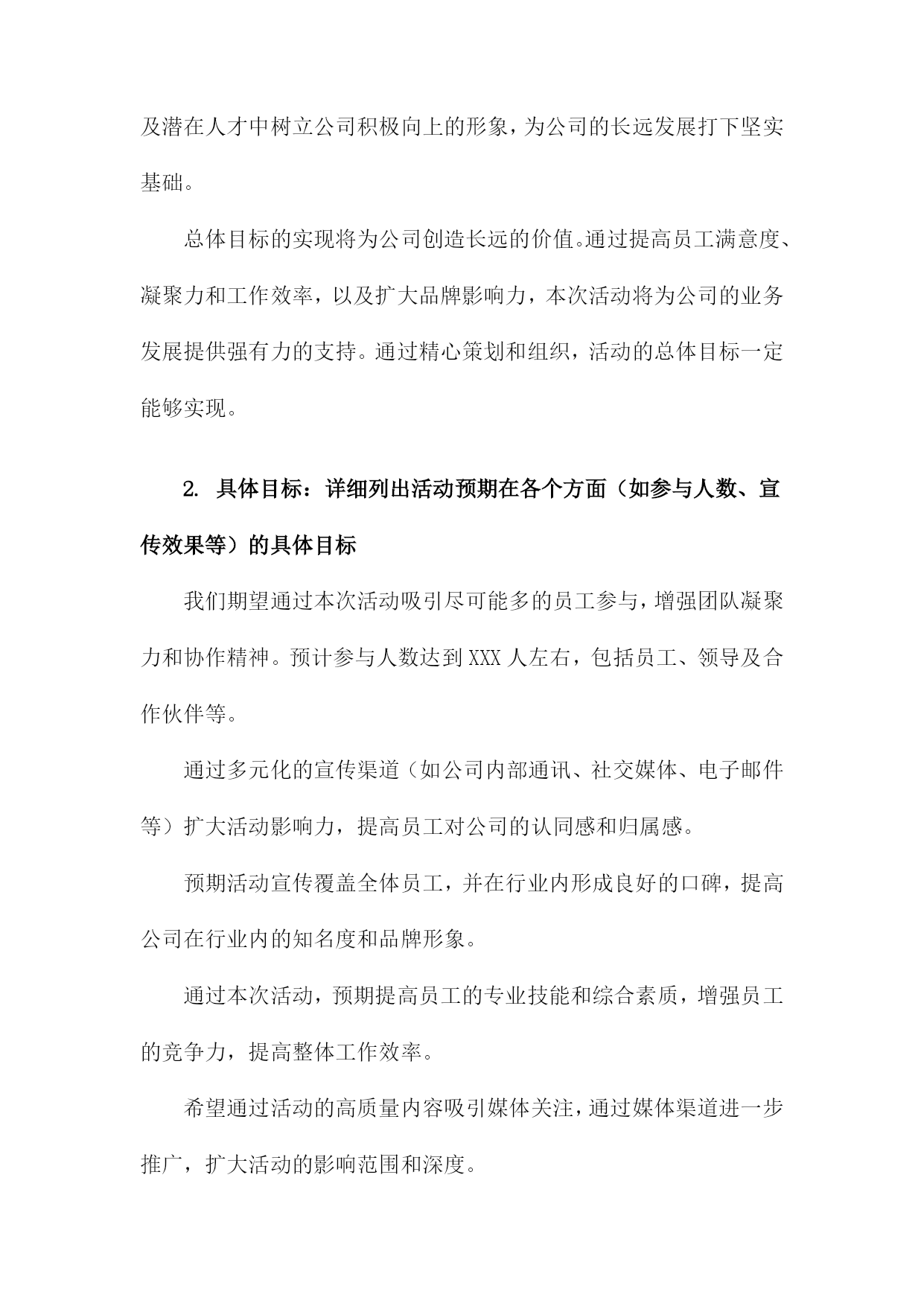 及潜在人才中树立公司积极向上的形象，为公司的长远发展打下坚实基础。

总体目标的实现将为公司创造长远的价值。通过提高员工满意度、凝聚力和工作效率，以及扩大品牌影响力，本次活动将为公司的业务发展提供强有力的支持。通过精心策划和组织，活动的总体目标一定能够实现。

2. 具体目标：详细列出活动预期在各个方面（如参与人数、宣传效果等）的具体目标

我们期望通过本次活动吸引尽可能多的员工参与，增强团队凝聚力和协作精神。预计参与人数达到XXX人左右，包括员工、领导及合作伙伴等。

通过多元化的宣传渠道（如公司内部通讯、社交媒体、电子邮件等）扩大活动影响力，提高员工对公司的认同感和归属感。

预期活动宣传覆盖全体员工，并在行业内形成良好的口碑，提高公司在行业内的知名度和品牌形象。

通过本次活动，预期提高员工的专业技能和综合素质，增强员工的竞争力，提高整体工作效率。

希望通过活动的高质量内容吸引媒体关注，通过媒体渠道进一步推广，扩大活动的影响范围和深度。